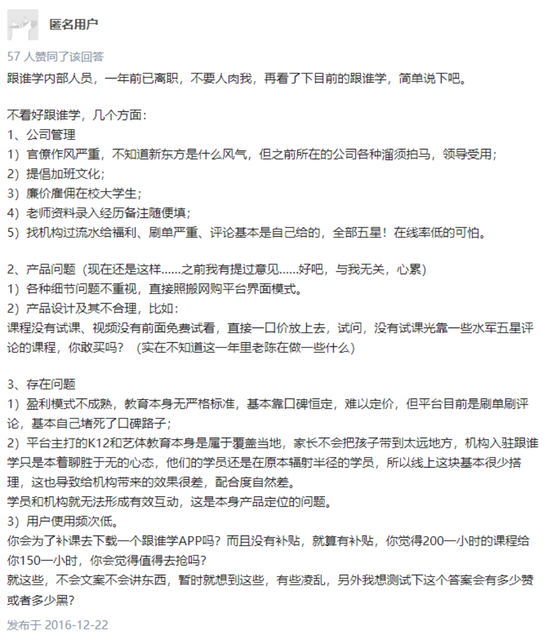 匿名用户

57 人赞同了该回答

跟谁学内部人员，一年前已离职，不要人肉我，再看了下目前的跟谁学，简单说下吧。

不看好跟谁学，几个方面：
1、公司管理
1）官僚作风严重，不知道新东方是什么风气，但之前所在的公司各种溜须拍马，领导受用；
2）提倡加班文化；
3）廉价雇佣在校大学生；
4）老师资料录入经历备注随便填；
5）找机构过流水给福利、刷单严重、评论基本是自己给的，全部五星！在线率低的可怕。

2、产品问题（现在还是这样......之前我有提过意见......好吧，与我无关，心累）
1）各种细节问题不重视，直接照搬网购平台界面模式。
2）产品设计及其不合理，比如：
课程没有试课、视频没有前面免费试看，直接一口价放上去，试问，没有试课光靠一些水军五星评论的课程，你敢买吗？（实在不知道这一年里老陈在做一些什么）

3、存在问题
1）盈利模式不成熟，教育本身无严格标准，基本靠口碑恒定，难以定价，但平台目前是刷单刷评论，基本自己堵死了口碑路子；
2）平台主打的K12和艺体教育本身是属于覆盖当地，家长不会把孩子带到太远地方，机构入驻跟谁学只是本着聊胜于无的心态，他们的学员还是在原本辐射半径的学员，所以线上这块基本很少搭理，这也导致给机构带来的效果很差，配合度自然差。
学员和机构就无法形成有效互动，这是本身产品定位的问题。
3）用户使用频次低。
你会为了补课去下载一个跟谁学APP吗？而且没有补贴，就算有补贴，你觉得200一小时的课程给你150一小时，你会觉得值得去抢吗？
就这些，不会文案不会讲东西，暂时就想到这些，有些凌乱，另外我想测试下这个答案会有多少赞或者多少黑？

发布于 2016-12-22